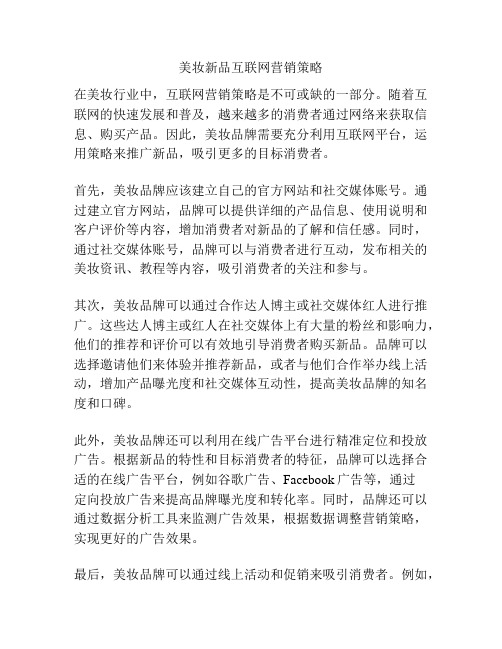 美妆新品互联网营销策略

在美妆行业中，互联网营销策略是不可或缺的一部分。随着互联网的快速发展和普及，越来越多的消费者通过网络来获取信息、购买产品。因此，美妆品牌需要充分利用互联网平台，运用策略来推广新品，吸引更多的目标消费者。

首先，美妆品牌应该建立自己的官方网站和社交媒体账号。通过建立官方网站，品牌可以提供详细的产品信息、使用说明和客户评价等内容，增加消费者对新品的了解和信任感。同时，通过社交媒体账号，品牌可以与消费者进行互动，发布相关的美妆资讯、教程等内容，吸引消费者的关注和参与。

其次，美妆品牌可以通过合作达人博主或社交媒体红人进行推广。这些达人博主或红人在社交媒体上有大量的粉丝和影响力，他们的推荐和评价可以有效地引导消费者购买新品。品牌可以选择邀请他们来体验并推荐新品，或者与他们合作举办线上活动，增加产品曝光度和社交媒体互动性，提高美妆品牌的知名度和口碑。

此外，美妆品牌还可以利用在线广告平台进行精准定位和投放广告。根据新品的特性和目标消费者的特征，品牌可以选择合适的在线广告平台，例如谷歌广告、Facebook 广告等，通过定向投放广告来提高品牌曝光度和转化率。同时，品牌还可以通过数据分析工具来监测广告效果，根据数据调整营销策略，实现更好的广告效果。

最后，美妆品牌可以通过线上活动和促销来吸引消费者。例如，